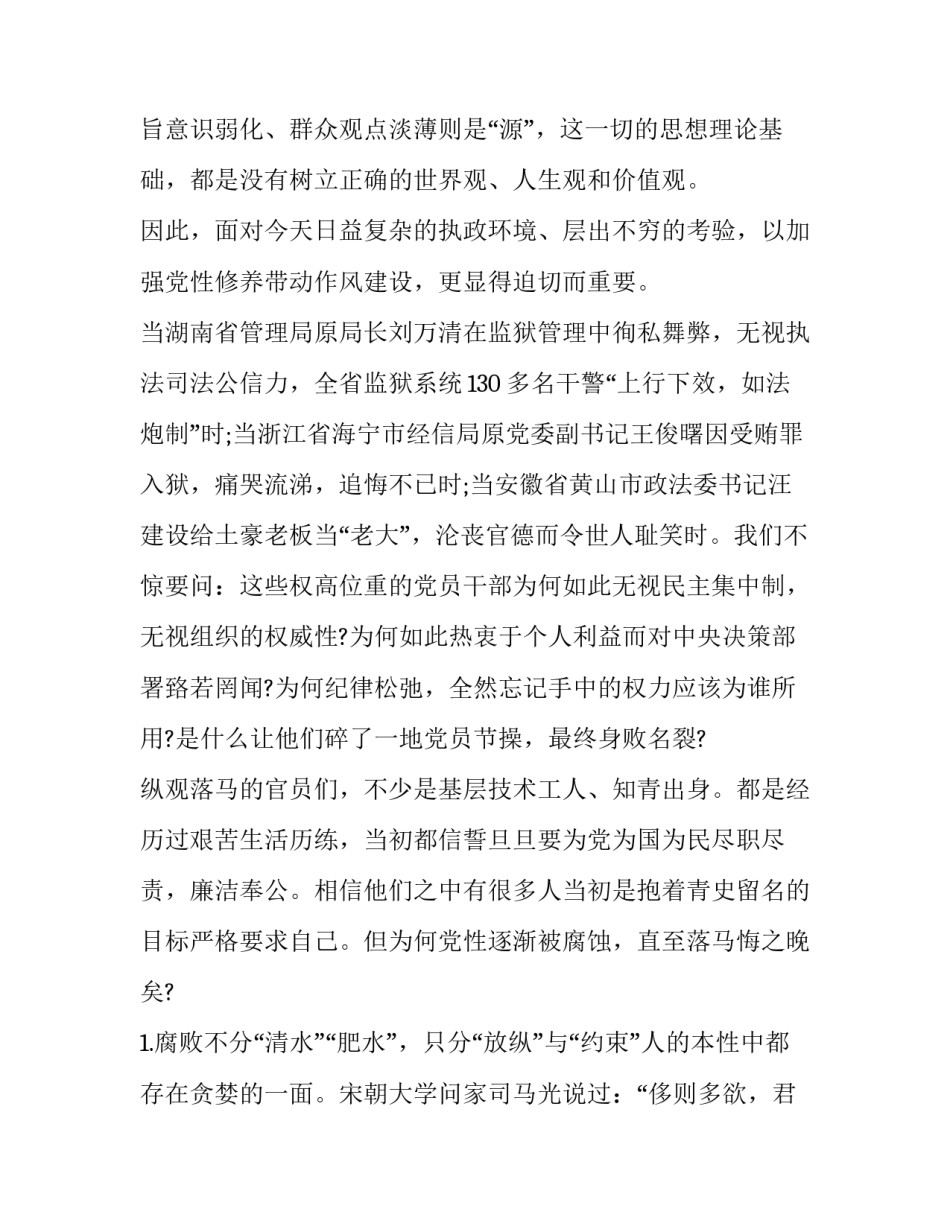 旨意识弱化、群众观点淡薄则是“源”，这一切的思想理论基础，都是没有树立正确的世界观、人生观和价值观。

因此，面对今天日益复杂的执政环境、层出不穷的考验，以加强党性修养带动作风建设，更显得迫切而重要。

当湖南省管理局原局长刘万清在监狱管理中徇私舞弊，无视执法司法公信力，全省监狱系统130多名干警“上行下效，如法炮制”时;当浙江省海宁市经信局原党委副书记王俊曙因受贿罪入狱，痛哭流涕，追悔不已时;当安徽省黄山市政法委书记汪建设给土豪老板当“老大”，沦丧官德而令世人耻笑时。我们不惊要问：这些权高位重的党员干部为何如此无视民主集中制，无视组织的权威性?为何如此热衷于个人利益而对中央决策部署臵若罔闻?为何纪律松弛，全然忘记手中的权力应该为谁所用?是什么让他们碎了一地党员节操，最终身败名裂?

纵观落马的官员们，不少是基层技术工人、知青出身。都是经历过艰苦生活历练，当初都信誓旦旦要为党为国为民尽职尽责，廉洁奉公。相信他们之中有很多人当初是抱着青史留名的目标严格要求自己。但为何党性逐渐被腐蚀，直至落马悔之晚矣?

1.腐败不分“清水”“肥水”，只分“放纵”与“约束”人的本性中都存在贪婪的一面。宋朝大学问家司马光说过：“侈则多欲，君